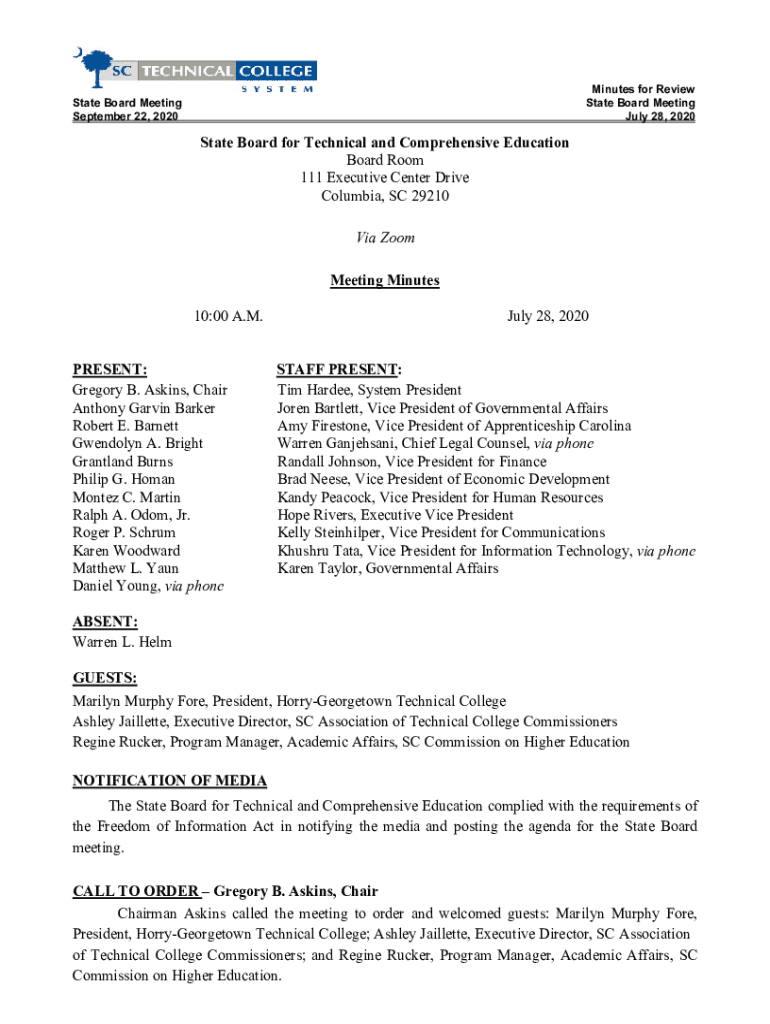 SC TECHNICAL COLLEGE
SYSTEM

State Board Meeting
September 22, 2020

Minutes for Review
State Board Meeting
July 28, 2020

State Board for Technical and Comprehensive Education
Board Room
111 Executive Center Drive
Columbia, SC 29210

Via Zoom

Meeting Minutes

10:00 A.M.

July 28, 2020

PRESENT:
Gregory B. Askins, Chair
Anthony Garvin Barker
Robert E. Barnett
Gwendolyn A. Bright
Grantland Burns
Philip G. Homan
Montez C. Martin
Ralph A. Odom, Jr.
Roger P. Schrum
Karen Woodward
Matthew L. Yaun
Daniel Young, via phone

STAFF PRESENT:
Tim Hardee, System President
Joren Bartlett, Vice President of Governmental Affairs
Amy Firestone, Vice President of Apprenticeship Carolina
Warren Ganjehsani, Chief Legal Counsel, via phone
Randall Johnson, Vice President for Finance
Brad Neese, Vice President of Economic Development
Kandy Peacock, Vice President for Human Resources
Hope Rivers, Executive Vice President
Kelly Steinhilper, Vice President for Communications
Khushru Tata, Vice President for Information Technology, via phone
Karen Taylor, Governmental Affairs

ABSENT:
Warren L. Helm

GUESTS:
Marilyn Murphy Fore, President, Horry-Georgetown Technical College
Ashley Jaillette, Executive Director, SC Association of Technical College Commissioners
Regine Rucker, Program Manager, Academic Affairs, SC Commission on Higher Education

NOTIFICATION OF MEDIA
The State Board for Technical and Comprehensive Education complied with the requirements of the Freedom of Information Act in notifying the media and posting the agenda for the State Board meeting.

CALL TO ORDER – Gregory B. Askins, Chair
Chairman Askins called the meeting to order and welcomed guests: Marilyn Murphy Fore, President, Horry-Georgetown Technical College; Ashley Jaillette, Executive Director, SC Association of Technical College Commissioners; and Regine Rucker, Program Manager, Academic Affairs, SC Commission on Higher Education.